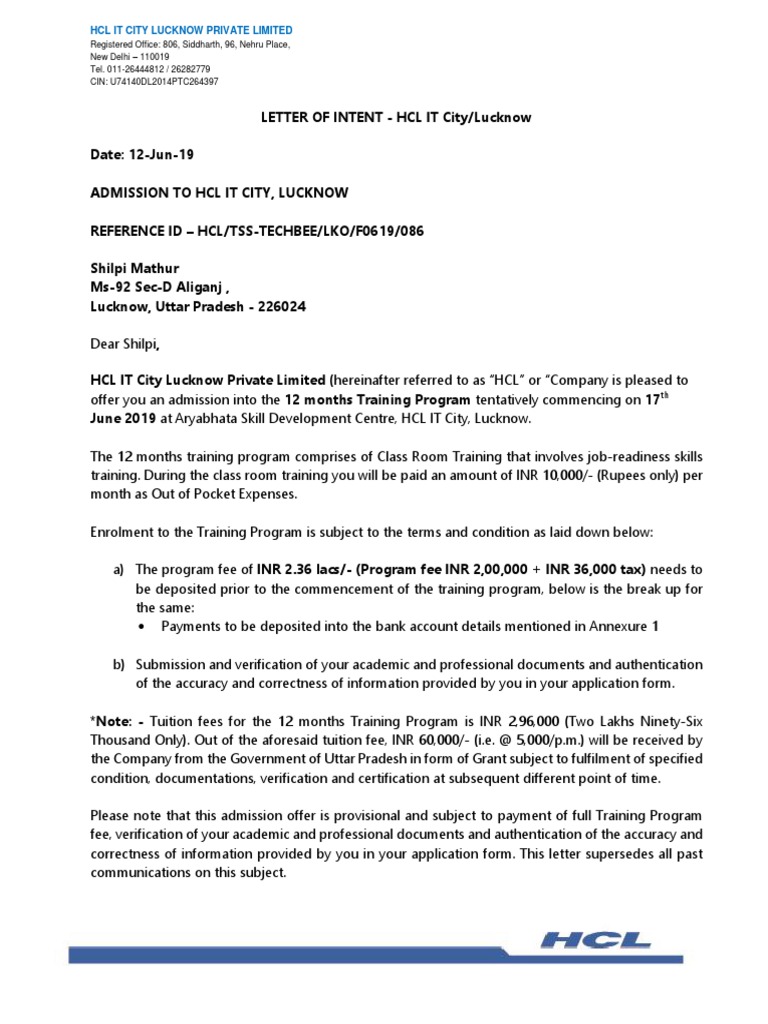 HCL IT CITY LUCKNOW PRIVATE LIMITED
Registered Office: 806, Siddharth, 96, Nehru Place, New Delhi – 110019
Tel. 011-26444812 / 26282779
CIN: U74140DL2014PTC264397

LETTER OF INTENT - HCL IT City/Lucknow

Date: 12-Jun-19

ADMISSION TO HCL IT CITY, LUCKNOW

REFERENCE ID – HCL/TSS-TECHBEE/LKO/F0619/086

Shilpi Mathur
Ms-92 Sec-D Aliganj ,
Lucknow, Uttar Pradesh - 226024

Dear Shilpi,

HCL IT City Lucknow Private Limited (hereinafter referred to as "HCL" or "Company is pleased to offer you an admission into the 12 months Training Program tentatively commencing on 17$^{th}$ June 2019 at Aryabhata Skill Development Centre, HCL IT City, Lucknow.

The 12 months training program comprises of Class Room Training that involves job-readiness skills training. During the class room training you will be paid an amount of INR 10,000/- (Rupees only) per month as Out of Pocket Expenses.

Enrolment to the Training Program is subject to the terms and condition as laid down below:

a) The program fee of INR 2.36 lacs/- (Program fee INR 2,00,000 + INR 36,000 tax) needs to be deposited prior to the commencement of the training program, below is the break up for the same:
• Payments to be deposited into the bank account details mentioned in Annexure 1

b) Submission and verification of your academic and professional documents and authentication of the accuracy and correctness of information provided by you in your application form.

*Note: - Tuition fees for the 12 months Training Program is INR 2,96,000 (Two Lakhs Ninety-Six Thousand Only). Out of the aforesaid tuition fee, INR 60,000/- (i.e. @ 5,000/p.m.) will be received by the Company from the Government of Uttar Pradesh in form of Grant subject to fulfilment of specified condition, documentations, verification and certification at subsequent different point of time.

Please note that this admission offer is provisional and subject to payment of full Training Program fee, verification of your academic and professional documents and authentication of the accuracy and correctness of information provided by you in your application form. This letter supersedes all past communications on this subject.

HCL